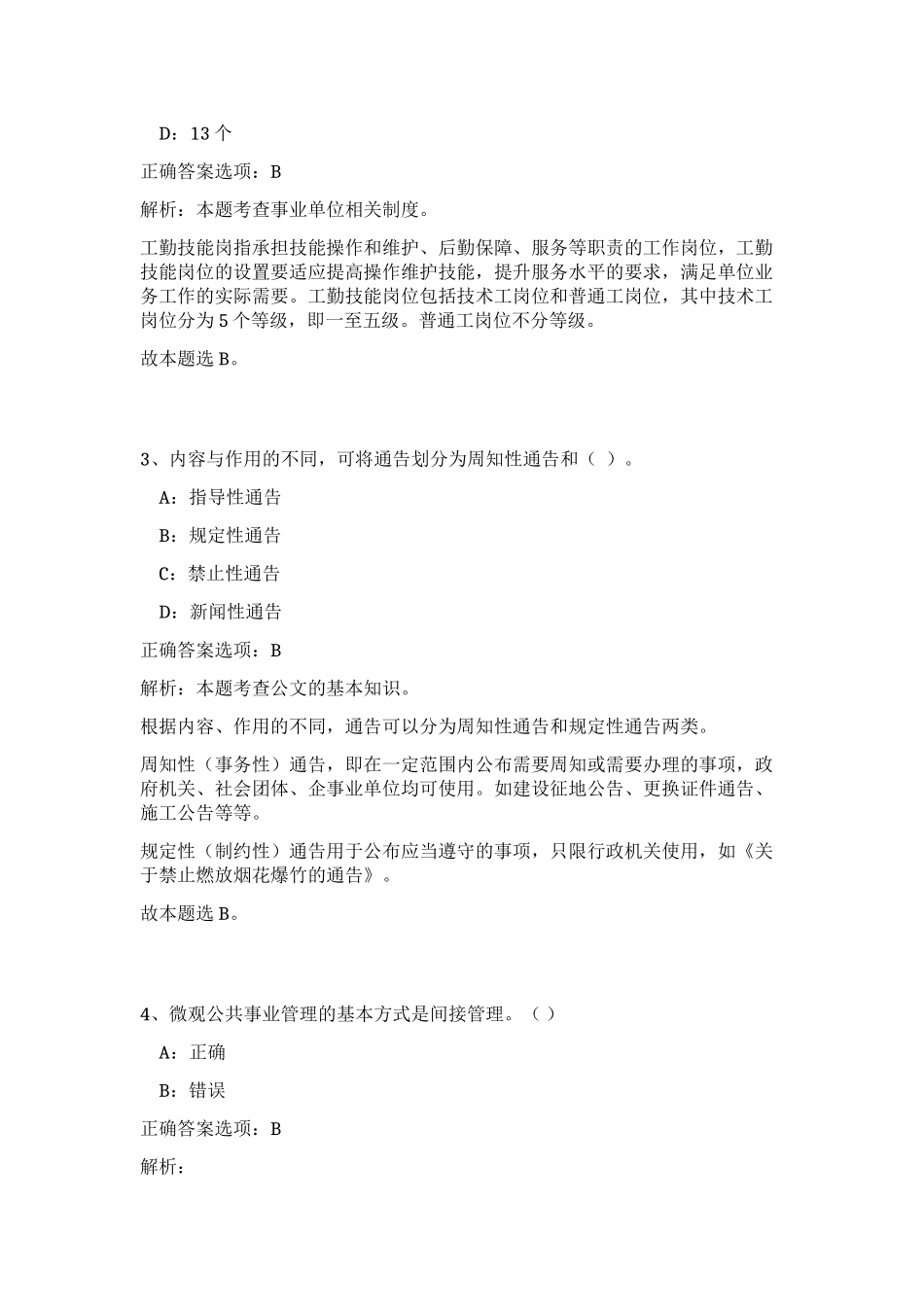 D：13 个

正确答案选项：B

解析：本题考查事业单位相关制度。

工勤技能岗指承担技能操作和维护、后勤保障、服务等职责的工作岗位，工勤技能岗位的设置要适应提高操作维护技能，提升服务水平的要求，满足单位业务工作的实际需要。工勤技能岗位包括技术工岗位和普通工岗位，其中技术工岗位分为 5 个等级，即一至五级。普通工岗位不分等级。

故本题选 B。

3、内容与作用的不同，可将通告划分为周知性通告和（ ）。

A：指导性通告

B：规定性通告

C：禁止性通告

D：新闻性通告

正确答案选项：B

解析：本题考查公文的基本知识。

根据内容、作用的不同，通告可以分为周知性通告和规定性通告两类。

周知性（事务性）通告，即在一定范围内公布需要周知或需要办理的事项，政府机关、社会团体、企事业单位均可使用。如建设征地公告、更换证件通告、施工公告等等。

规定性（制约性）通告用于公布应当遵守的事项，只限行政机关使用，如《关于禁止燃放烟花爆竹的通告》。

故本题选 B。

4、微观公共事业管理的基本方式是间接管理。（ ）

A：正确

B：错误

正确答案选项：B

解析：